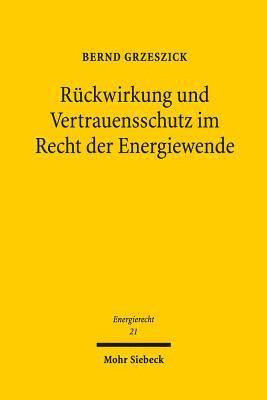 BERND GRZESZICK

Rückwirkung und Vertrauensschutz im Recht der Energiewende

Energierecht
21

Mohr Siebeck